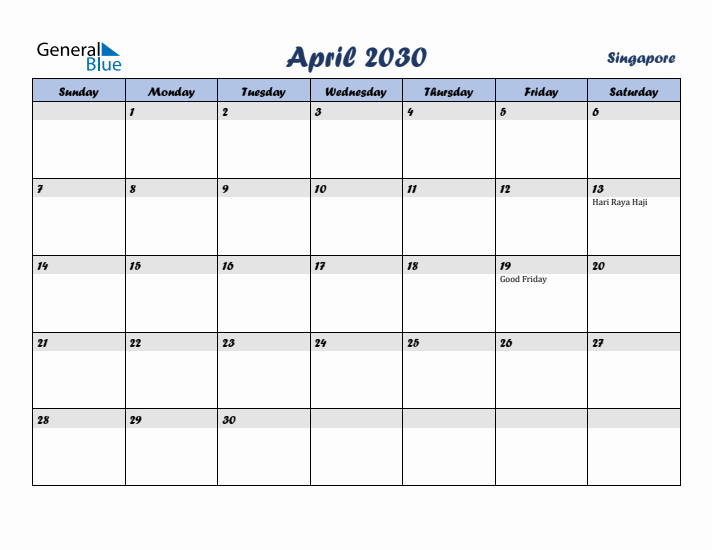 General Blue

April 2030

Singapore

| Sunday | Monday | Tuesday | Wednesday | Thursday | Friday | Saturday |
|---|---|---|---|---|---|---|
| | 1 | 2 | 3 | 4 | 5 | 6 |
| 7 | 8 | 9 | 10 | 11 | 12 | 13 Hari Raya Haji |
| 14 | 15 | 16 | 17 | 18 | 19 Good Friday | 20 |
| 21 | 22 | 23 | 24 | 25 | 26 | 27 |
| 28 | 29 | 30 | | | | |